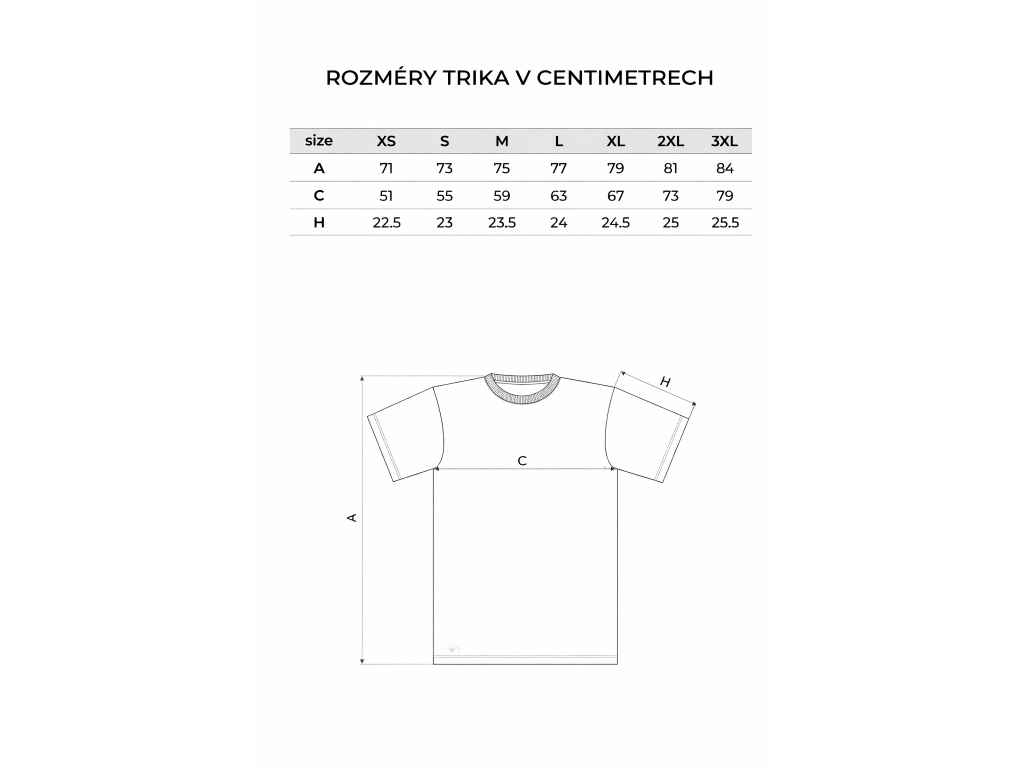 ROZMÉRY TRIKA V CENTIMETRECH

| size | XS | S | M | L | XL | 2XL | 3XL |
|---|---|---|---|---|---|---|---|
| A | 71 | 73 | 75 | 77 | 79 | 81 | 84 |
| C | 51 | 55 | 59 | 63 | 67 | 73 | 79 |
| H | 22.5 | 23 | 23.5 | 24 | 24.5 | 25 | 25.5 |

H

C

A